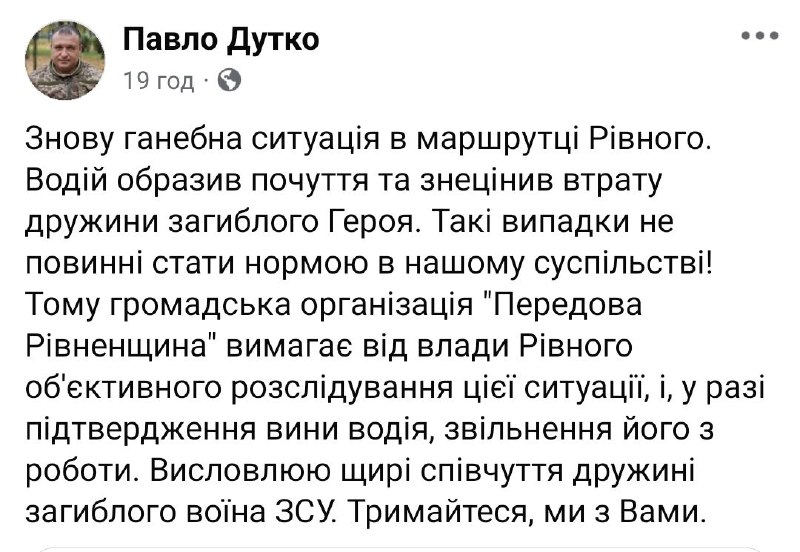 Павло Дутко
19 год ·

Знову ганебна ситуація в маршрутці Рівного. Водій образив почуття та знецінив втрату дружини загиблого Героя. Такі випадки не повинні стати нормою в нашому суспільстві! Тому громадська організація "Передова Рівненщина" вимагає від влади Рівного об'єктивного розслідування цієї ситуації, і, у разі підтвердження вини водія, звільнення його з роботи. Висловлюю щирі співчуття дружині загиблого воїна ЗСУ. Тримайтеся, ми з Вами.